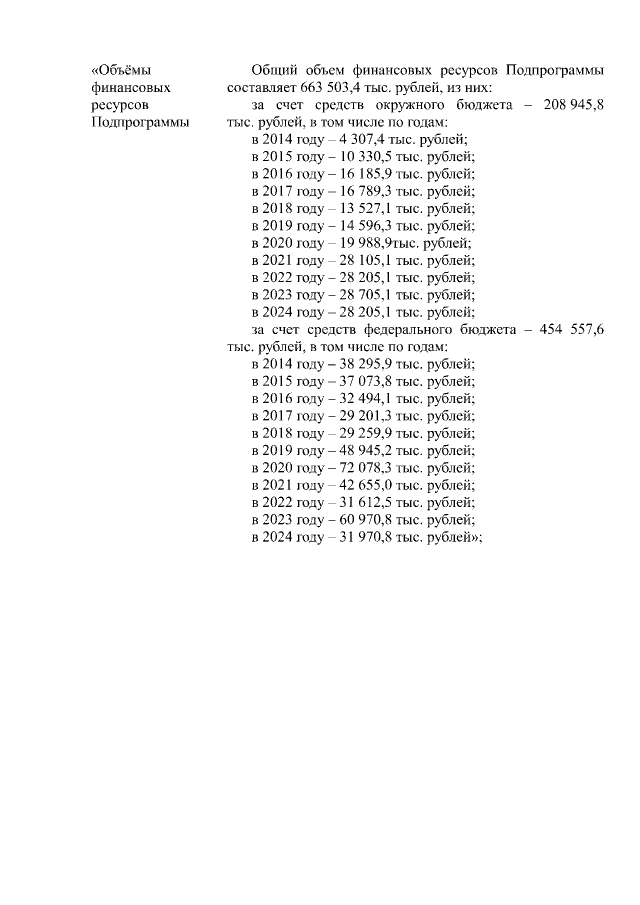 «Объёмы финансовых ресурсов Подпрограммы

Общий объем финансовых ресурсов Подпрограммы составляет 663 503,4 тыс. рублей, из них:

за счет средств окружного бюджета – 208 945,8 тыс. рублей, в том числе по годам:
в 2014 году – 4 307,4 тыс. рублей;
в 2015 году – 10 330,5 тыс. рублей;
в 2016 году – 16 185,9 тыс. рублей;
в 2017 году – 16 789,3 тыс. рублей;
в 2018 году – 13 527,1 тыс. рублей;
в 2019 году – 14 596,3 тыс. рублей;
в 2020 году – 19 988,9тыс. рублей;
в 2021 году – 28 105,1 тыс. рублей;
в 2022 году – 28 205,1 тыс. рублей;
в 2023 году – 28 705,1 тыс. рублей;
в 2024 году – 28 205,1 тыс. рублей;

за счет средств федерального бюджета – 454 557,6 тыс. рублей, в том числе по годам:
в 2014 году – 38 295,9 тыс. рублей;
в 2015 году – 37 073,8 тыс. рублей;
в 2016 году – 32 494,1 тыс. рублей;
в 2017 году – 29 201,3 тыс. рублей;
в 2018 году – 29 259,9 тыс. рублей;
в 2019 году – 48 945,2 тыс. рублей;
в 2020 году – 72 078,3 тыс. рублей;
в 2021 году – 42 655,0 тыс. рублей;
в 2022 году – 31 612,5 тыс. рублей;
в 2023 году – 60 970,8 тыс. рублей;
в 2024 году – 31 970,8 тыс. рублей»;